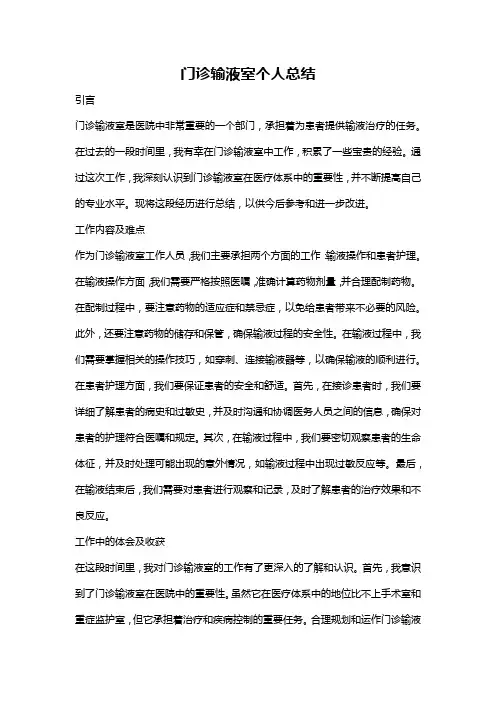 门诊输液室个人总结

引言

门诊输液室是医院中非常重要的一个部门，承担着为患者提供输液治疗的任务。在过去的一段时间里，我有幸在门诊输液室中工作，积累了一些宝贵的经验。通过这次工作，我深刻认识到门诊输液室在医疗体系中的重要性，并不断提高自己的专业水平。现将这段经历进行总结，以供今后参考和进一步改进。

工作内容及难点

作为门诊输液室工作人员，我们主要承担两个方面的工作：输液操作和患者护理。在输液操作方面，我们需要严格按照医嘱，准确计算药物剂量，并合理配制药物。在配制过程中，要注意药物的适应症和禁忌症，以免给患者带来不必要的风险。此外，还要注意药物的储存和保管，确保输液过程的安全性。在输液过程中，我们需要掌握相关的操作技巧，如穿刺、连接输液器等，以确保输液的顺利进行。在患者护理方面，我们要保证患者的安全和舒适。首先，在接诊患者时，我们要详细了解患者的病史和过敏史，并及时沟通和协调医务人员之间的信息，确保对患者的护理符合医嘱和规定。其次，在输液过程中，我们要密切观察患者的生命体征，并及时处理可能出现的意外情况，如输液过程中出现过敏反应等。最后，在输液结束后，我们需要对患者进行观察和记录，及时了解患者的治疗效果和不良反应。

工作中的体会及收获

在这段时间里，我对门诊输液室的工作有了更深入的了解和认识。首先，我意识到了门诊输液室在医院中的重要性。虽然它在医疗体系中的地位比不上手术室和重症监护室，但它承担着治疗和疾病控制的重要任务。合理规划和运作门诊输液